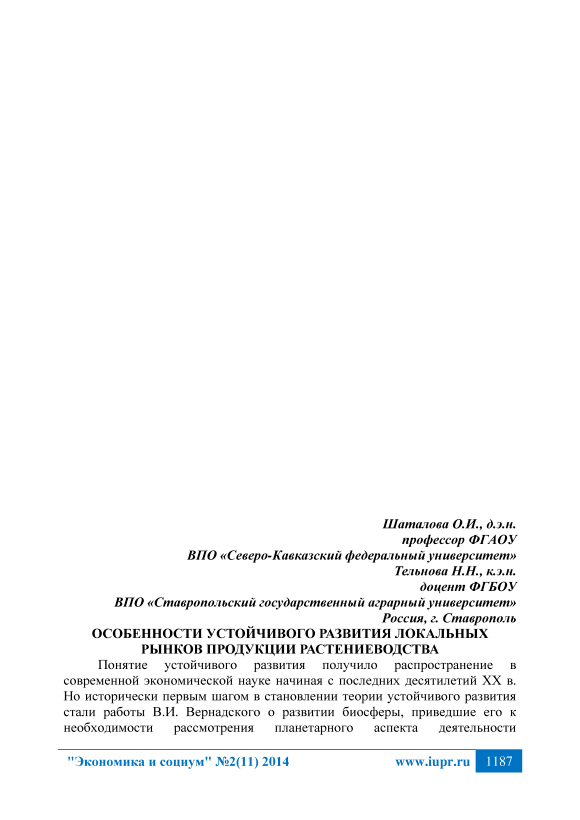 Шаталова О.И., д.э.н.
профессор ФГАОУ
ВПО «Северо-Кавказский федеральный университет»
Тельнова Н.Н., к.э.н.
доцент ФГБОУ
ВПО «Ставропольский государственный аграрный университет»
Россия, г. Ставрополь

ОСОБЕННОСТИ УСТОЙЧИВОГО РАЗВИТИЯ ЛОКАЛЬНЫХ РЫНКОВ ПРОДУКЦИИ РАСТЕНИЕВОДСТВА

Понятие устойчивого развития получило распространение в современной экономической науке начиная с последних десятилетий XX в. Но исторически первым шагом в становлении теории устойчивого развития стали работы В.И. Вернадского о развитии биосферы, приведшие его к необходимости рассмотрения планетарного аспекта деятельности

"Экономика и социум" №2(11) 2014 www.iupr.ru 1187